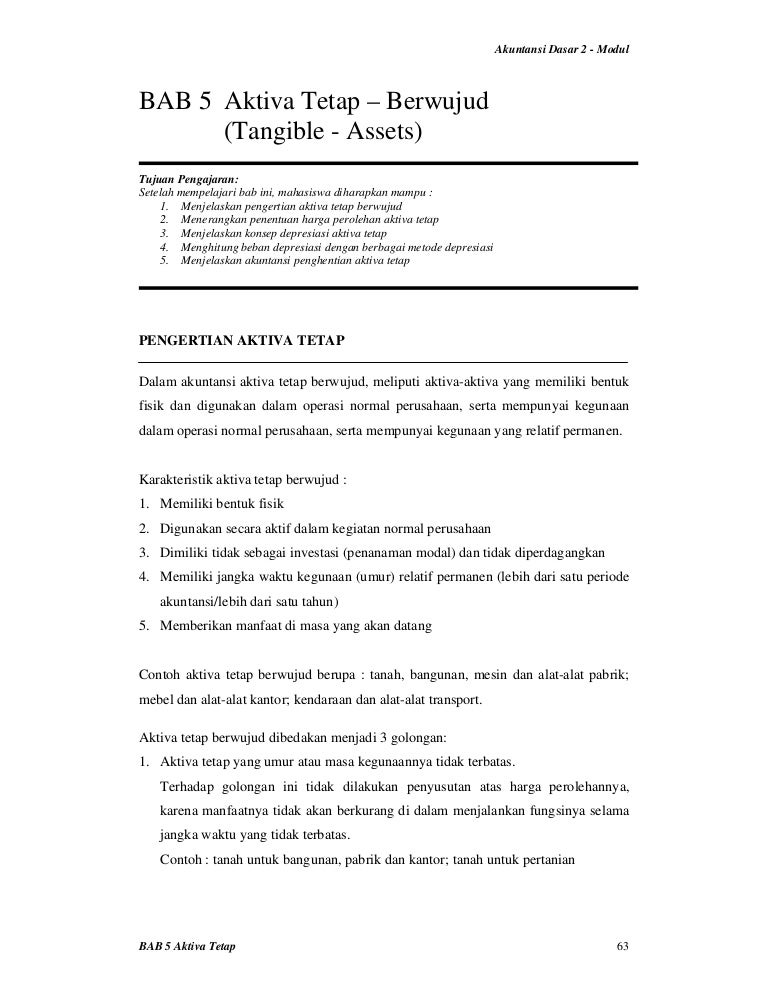 Akuntansi Dasar 2 - Modul

BAB 5 Aktiva Tetap – Berwujud (Tangible - Assets)

Tujuan Pengajaran:
Setelah mempelajari bab ini, mahasiswa diharapkan mampu :
1. Menjelaskan pengertian aktiva tetap berwujud
2. Menerangkan penentuan harga perolehan aktiva tetap
3. Menjelaskan konsep depresiasi aktiva tetap
4. Menghitung beban depresiasi dengan berbagai metode depresiasi
5. Menjelaskan akuntansi penghentian aktiva tetap

PENGERTIAN AKTIVA TETAP

Dalam akuntansi aktiva tetap berwujud, meliputi aktiva-aktiva yang memiliki bentuk fisik dan digunakan dalam operasi normal perusahaan, serta mempunyai kegunaan dalam operasi normal perusahaan, serta mempunyai kegunaan yang relatif permanen.

Karakteristik aktiva tetap berwujud :
1. Memiliki bentuk fisik
2. Digunakan secara aktif dalam kegiatan normal perusahaan
3. Dimiliki tidak sebagai investasi (penanaman modal) dan tidak diperdagangkan
4. Memiliki jangka waktu kegunaan (umur) relatif permanen (lebih dari satu periode akuntansi/lebih dari satu tahun)
5. Memberikan manfaat di masa yang akan datang

Contoh aktiva tetap berwujud berupa : tanah, bangunan, mesin dan alat-alat pabrik; mebel dan alat-alat kantor; kendaraan dan alat-alat transport.

Aktiva tetap berwujud dibedakan menjadi 3 golongan:
1. Aktiva tetap yang umur atau masa kegunaannya tidak terbatas.
Terhadap golongan ini tidak dilakukan penyusutan atas harga perolehannya, karena manfaatnya tidak akan berkurang di dalam menjalankan fungsinya selama jangka waktu yang tidak terbatas.
Contoh : tanah untuk bangunan, pabrik dan kantor; tanah untuk pertanian

BAB 5 Aktiva Tetap

63